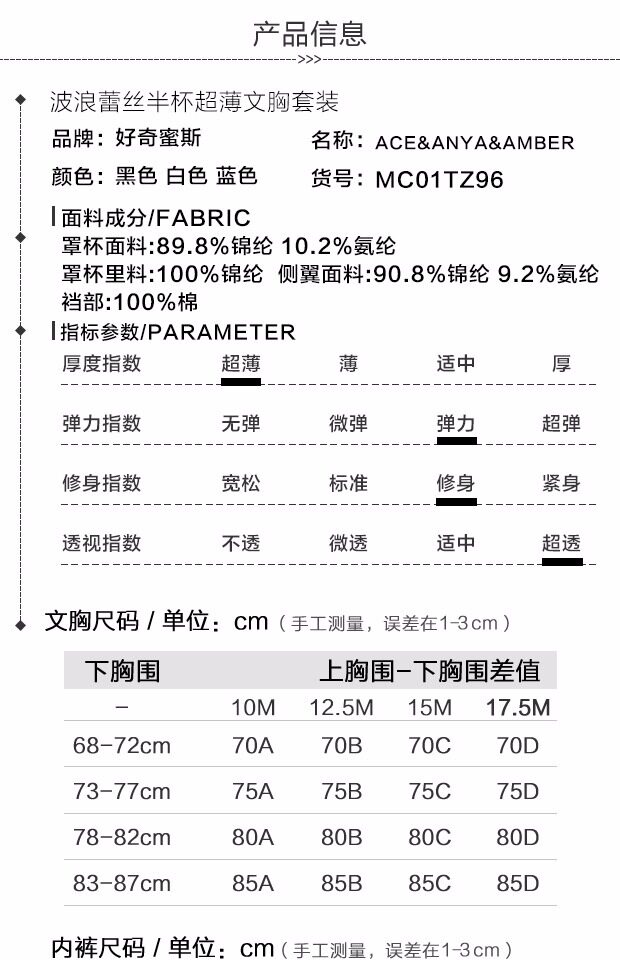 产品信息

>>>

波浪蕾丝半杯超薄文胸套装

品牌：好奇蜜斯　　名称：ACE&ANYA&AMBER

颜色：黑色 白色 蓝色　　货号：MC01TZ96

面料成分/FABRIC

罩杯面料:89.8%锦纶 10.2%氨纶

罩杯里料:100%锦纶　侧翼面料:90.8%锦纶 9.2%氨纶

裆部:100%棉

指标参数/PARAMETER

| 厚度指数 | 超薄 | 薄 | 适中 | 厚 |
|---|---|---|---|---|
| 弹力指数 | 无弹 | 微弹 | 弹力 | 超弹 |
| 修身指数 | 宽松 | 标准 | 修身 | 紧身 |
| 透视指数 | 不透 | 微透 | 适中 | 超透 |

文胸尺码 / 单位：cm（手工测量，误差在1-3cm）

| 下胸围 | 上胸围-下胸围差值 | | | |
|---|---|---|---|---|
| - | 10M | 12.5M | 15M | 17.5M |
| 68-72cm | 70A | 70B | 70C | 70D |
| 73-77cm | 75A | 75B | 75C | 75D |
| 78-82cm | 80A | 80B | 80C | 80D |
| 83-87cm | 85A | 85B | 85C | 85D |

内裤尺码 / 单位：cm（手工测量，误差在1-3cm）